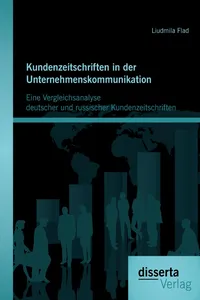 Liudmila Flad

Kundenzeitschriften in der Unternehmenskommunikation

Eine Vergleichsanalyse deutscher und russischer Kundenzeitschriften

disserta Verlag